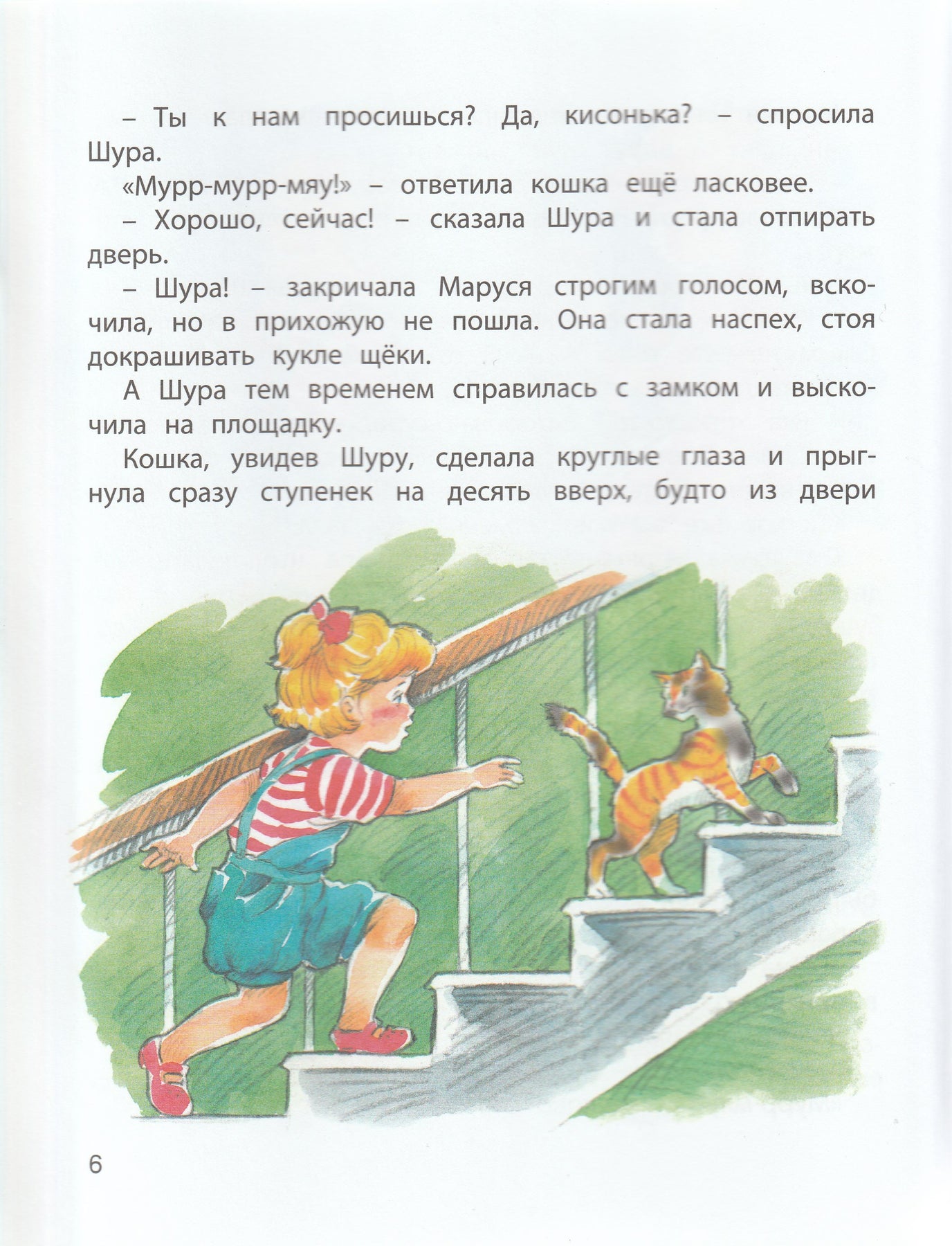 – Ты к нам просишься? Да, кисонька? – спросила Шура.

«Мурр-мурр-мяу!» – ответила кошка ещё ласковее.

– Хорошо, сейчас! – сказала Шура и стала отпирать дверь.

– Шура! – закричала Маруся строгим голосом, вскочила, но в прихожую не пошла. Она стала наспех, стоя докрашивать кукле щёки.

А Шура тем временем справилась с замком и выскочила на площадку.

Кошка, увидев Шуру, сделала круглые глаза и прыгнула сразу ступенек на десять вверх, будто из двери

6